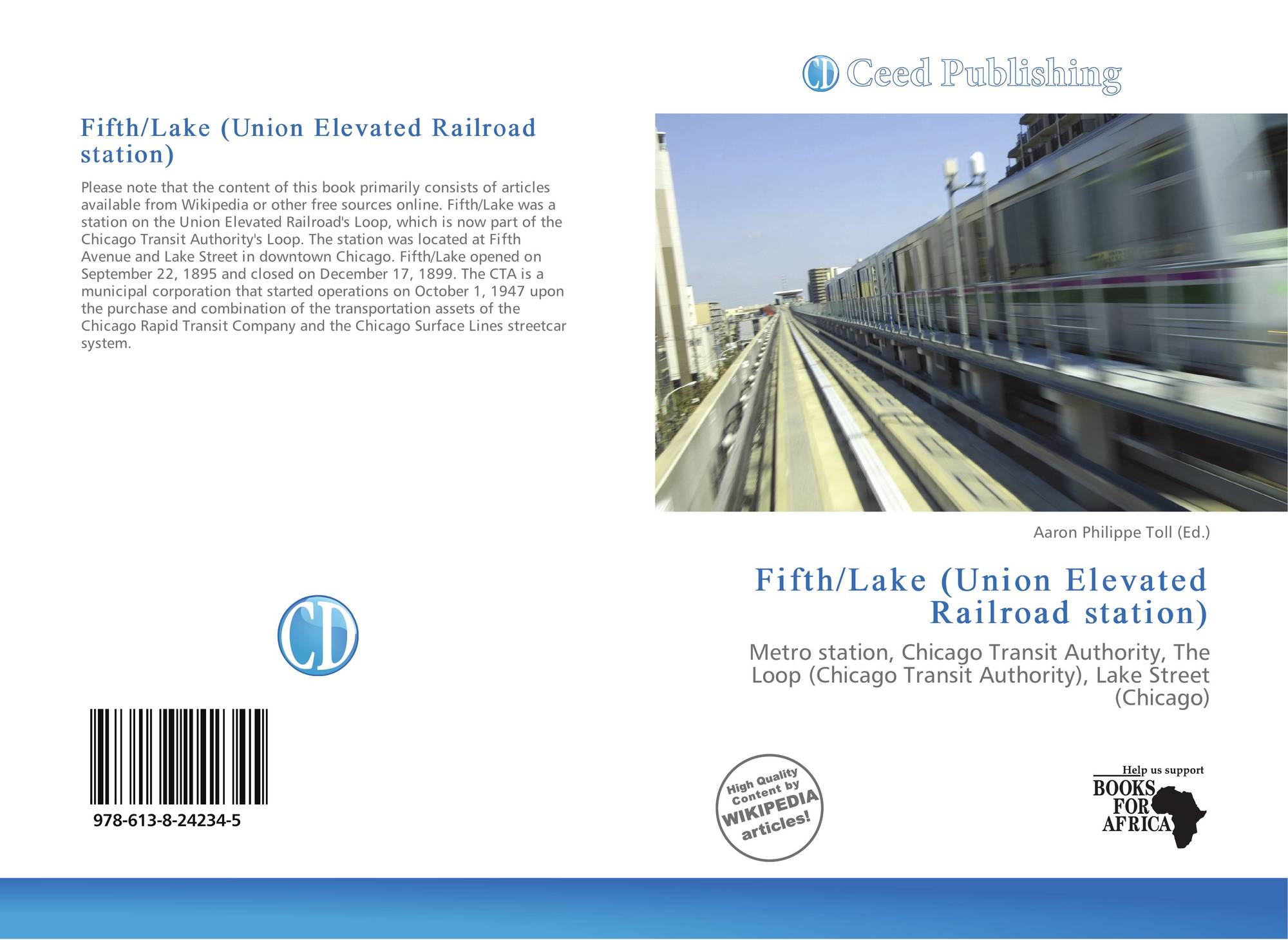 CD Ceed Publishing

Fifth/Lake (Union Elevated Railroad station)

Please note that the content of this book primarily consists of articles available from Wikipedia or other free sources online. Fifth/Lake was a station on the Union Elevated Railroad's Loop, which is now part of the Chicago Transit Authority's Loop. The station was located at Fifth Avenue and Lake Street in downtown Chicago. Fifth/Lake opened on September 22, 1895 and closed on December 17, 1899. The CTA is a municipal corporation that started operations on October 1, 1947 upon the purchase and combination of the transportation assets of the Chicago Rapid Transit Company and the Chicago Surface Lines streetcar system.

CD

978-613-8-24234-5

Aaron Philippe Toll (Ed.)

Fifth/Lake (Union Elevated Railroad station)

Metro station, Chicago Transit Authority, The Loop (Chicago Transit Authority), Lake Street (Chicago)

High Quality Content by WIKIPEDIA articles!

Help us support BOOKS FOR AFRICA